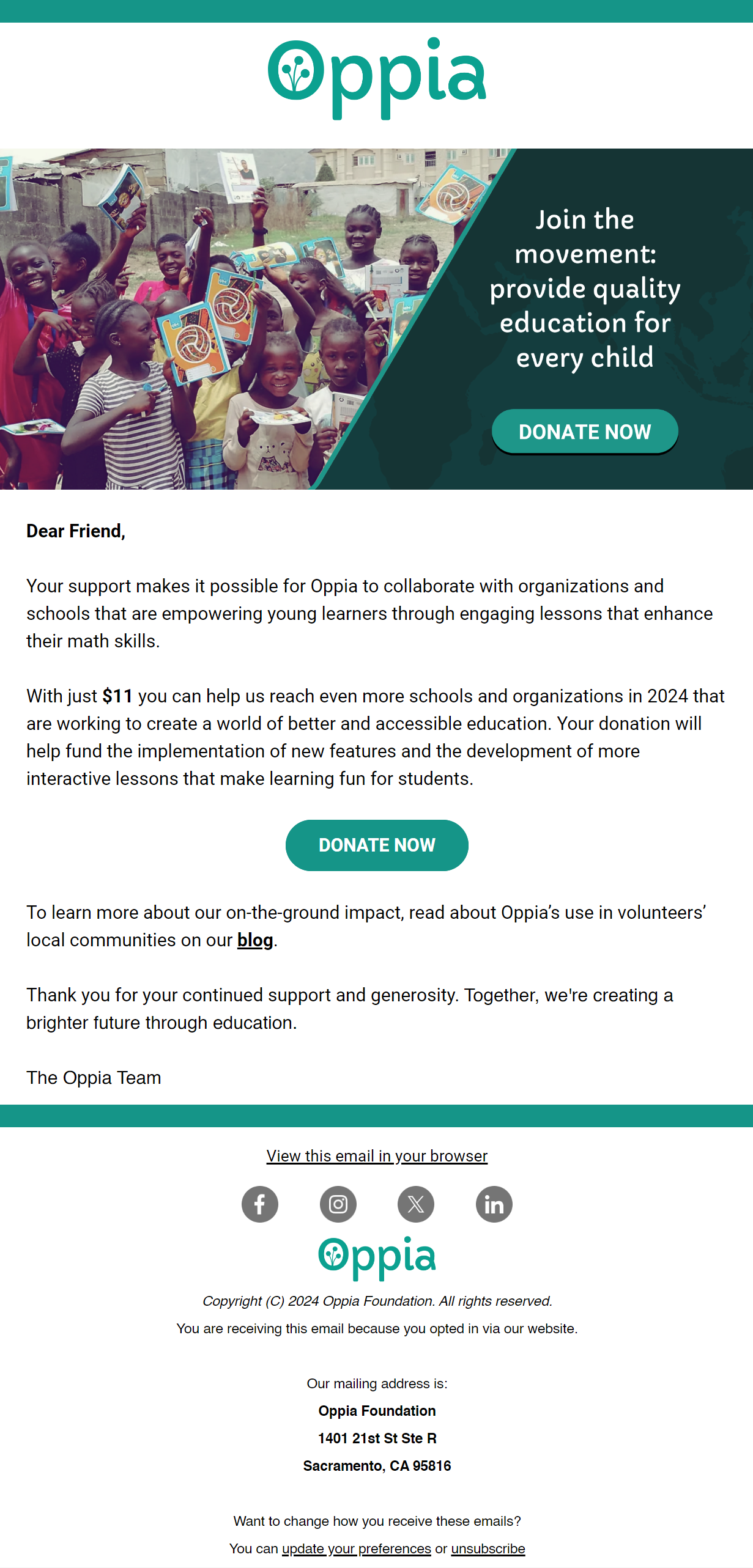 Oppia

Join the movement: provide quality education for every child

DONATE NOW

Dear Friend,

Your support makes it possible for Oppia to collaborate with organizations and schools that are empowering young learners through engaging lessons that enhance their math skills.

With just $11 you can help us reach even more schools and organizations in 2024 that are working to create a world of better and accessible education. Your donation will help fund the implementation of new features and the development of more interactive lessons that make learning fun for students.

DONATE NOW

To learn more about our on-the-ground impact, read about Oppia's use in volunteers' local communities on our blog.

Thank you for your continued support and generosity. Together, we're creating a brighter future through education.

The Oppia Team

View this email in your browser

Oppia

Copyright (C) 2024 Oppia Foundation. All rights reserved.

You are receiving this email because you opted in via our website.

Our mailing address is:
Oppia Foundation
1401 21st St Ste R
Sacramento, CA 95816

Want to change how you receive these emails?
You can update your preferences or unsubscribe